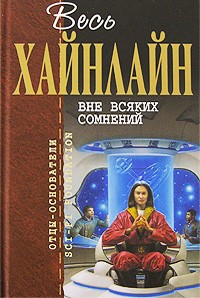 Весь
ХАЙНЛАЙН

ВНЕ ВСЯКИХ СОМНЕНИЙ

ОТЦЫ-ОСНОВАТЕЛИ
SCI-FI FOUNDATION